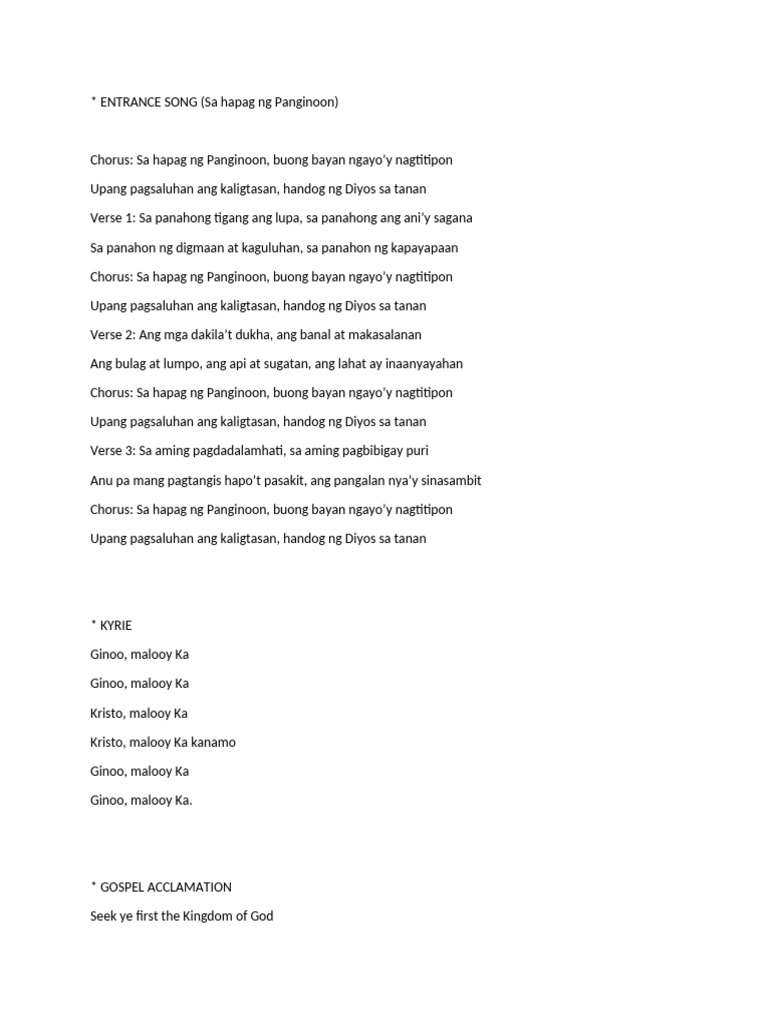 * ENTRANCE SONG (Sa hapag ng Panginoon)

Chorus: Sa hapag ng Panginoon, buong bayan ngayo'y nagtitipon

Upang pagsaluhan ang kaligtasan, handog ng Diyos sa tanan

Verse 1: Sa panahong tigang ang lupa, sa panahong ang ani'y sagana

Sa panahon ng digmaan at kaguluhan, sa panahon ng kapayapaan

Chorus: Sa hapag ng Panginoon, buong bayan ngayo'y nagtitipon

Upang pagsaluhan ang kaligtasan, handog ng Diyos sa tanan

Verse 2: Ang mga dakila't dukha, ang banal at makasalanan

Ang bulag at lumpo, ang api at sugatan, ang lahat ay inaanyayahan

Chorus: Sa hapag ng Panginoon, buong bayan ngayo'y nagtitipon

Upang pagsaluhan ang kaligtasan, handog ng Diyos sa tanan

Verse 3: Sa aming pagdadalamhati, sa aming pagbibigay puri

Anu pa mang pagtangis hapo't pasakit, ang pangalan nya'y sinasambit

Chorus: Sa hapag ng Panginoon, buong bayan ngayo'y nagtitipon

Upang pagsaluhan ang kaligtasan, handog ng Diyos sa tanan

* KYRIE

Ginoo, malooy Ka

Ginoo, malooy Ka

Kristo, malooy Ka

Kristo, malooy Ka kanamo

Ginoo, malooy Ka

Ginoo, malooy Ka.

* GOSPEL ACCLAMATION

Seek ye first the Kingdom of God